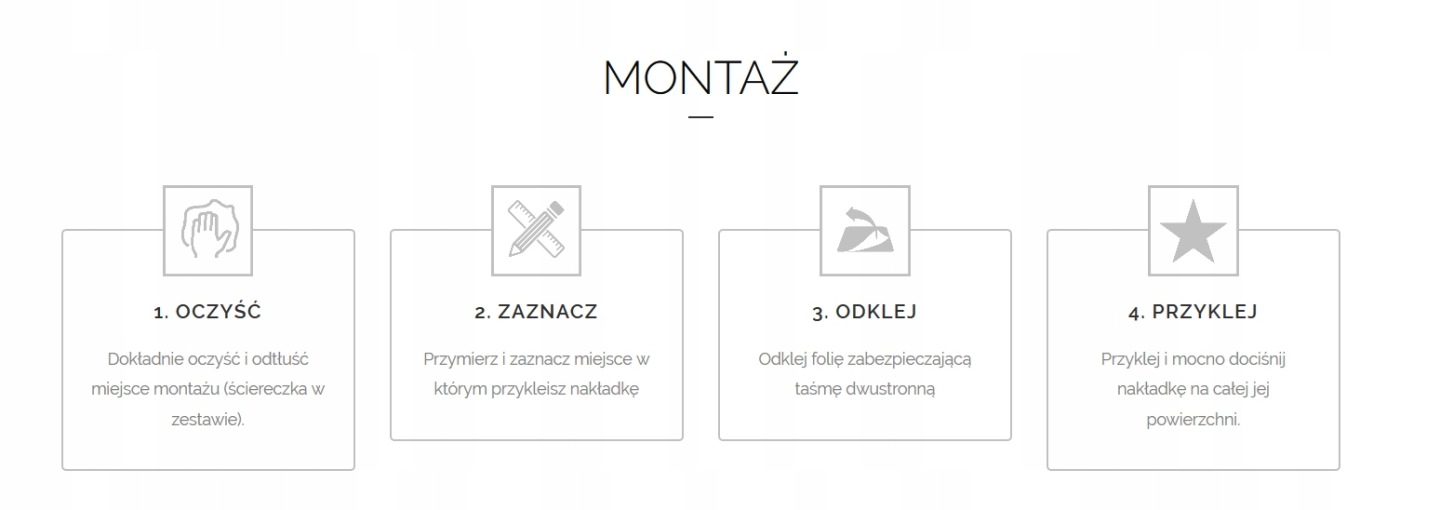 MONTAŻ

1. OCZYŚĆ

Dokładnie oczyść i odtłuść miejsce montażu (ściereczka w zestawie).

2. ZAZNACZ

Przymierz i zaznacz miejsce w którym przykleisz nakładkę

3. ODKLEJ

Odklej folię zabezpieczającą taśmę dwustronną

4. PRZYKLEJ

Przyklej i mocno dociśnij nakładkę na całej jej powierzchni.